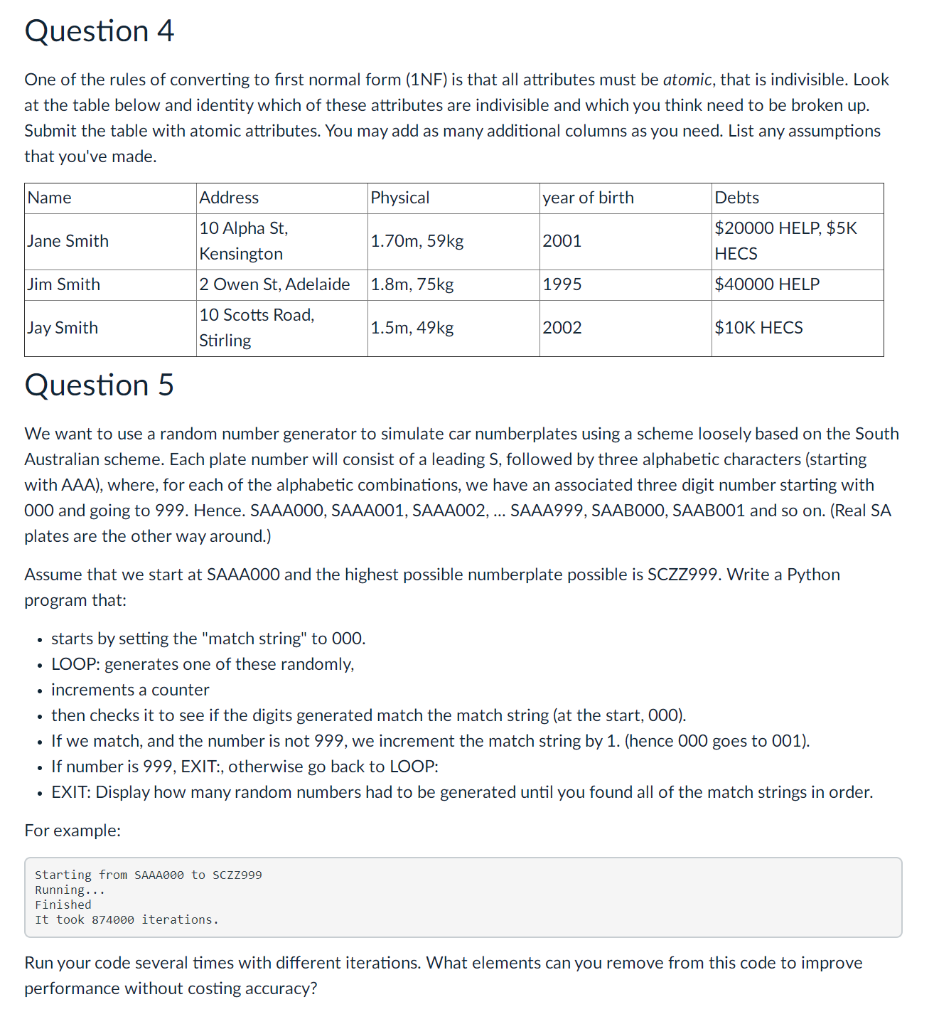 Question 4

One of the rules of converting to first normal form (1NF) is that all attributes must be atomic, that is indivisible. Look at the table below and identity which of these attributes are indivisible and which you think need to be broken up. Submit the table with atomic attributes. You may add as many additional columns as you need. List any assumptions that you've made.

| Name | Address | Physical | year of birth | Debts |
|---|---|---|---|---|
| Jane Smith | 10 Alpha St, Kensington | 1.70m, 59kg | 2001 | $20000 HELP, $5K HECS |
| Jim Smith | 2 Owen St, Adelaide | 1.8m, 75kg | 1995 | $40000 HELP |
| Jay Smith | 10 Scotts Road, Stirling | 1.5m, 49kg | 2002 | $10K HECS |

Question 5

We want to use a random number generator to simulate car numberplates using a scheme loosely based on the South Australian scheme. Each plate number will consist of a leading S, followed by three alphabetic characters (starting with AAA), where, for each of the alphabetic combinations, we have an associated three digit number starting with 000 and going to 999. Hence. SAAA000, SAAA001, SAAA002, ... SAAA999, SAAB000, SAAB001 and so on. (Real SA plates are the other way around.)

Assume that we start at SAAA000 and the highest possible numberplate possible is SCZZ999. Write a Python program that:

• starts by setting the "match string" to 000.
• LOOP: generates one of these randomly,
• increments a counter
• then checks it to see if the digits generated match the match string (at the start, 000).
• If we match, and the number is not 999, we increment the match string by 1. (hence 000 goes to 001).
• If number is 999, EXIT:, otherwise go back to LOOP:
• EXIT: Display how many random numbers had to be generated until you found all of the match strings in order.

For example:

Starting from SAAA000 to SCZZ999
Running...
Finished
It took 874000 iterations.

Run your code several times with different iterations. What elements can you remove from this code to improve performance without costing accuracy?